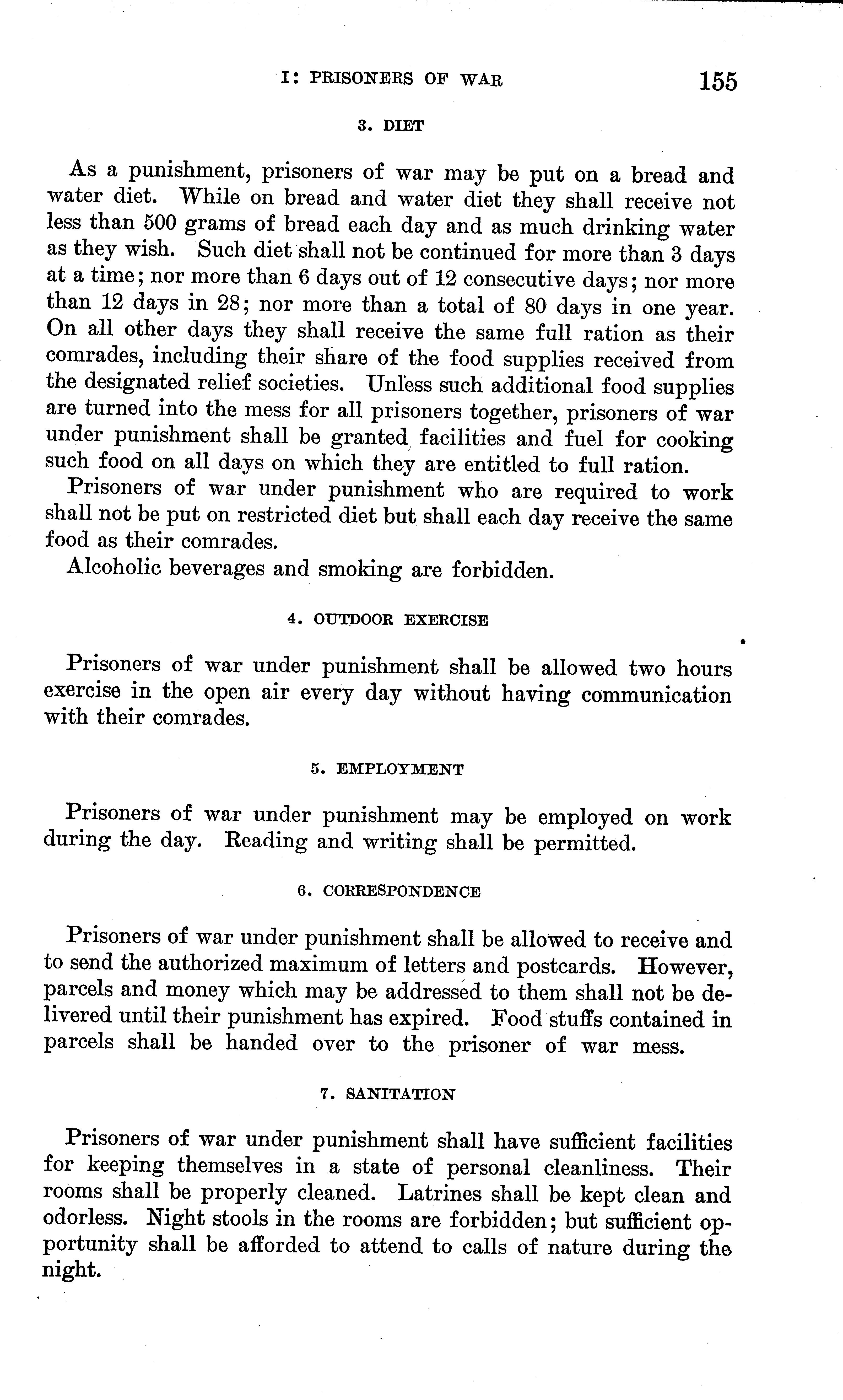 I: PRISONERS OF WAR 155

3. DIET

As a punishment, prisoners of war may be put on a bread and water diet. While on bread and water diet they shall receive not less than 500 grams of bread each day and as much drinking water as they wish. Such diet shall not be continued for more than 3 days at a time; nor more than 6 days out of 12 consecutive days; nor more than 12 days in 28; nor more than a total of 80 days in one year. On all other days they shall receive the same full ration as their comrades, including their share of the food supplies received from the designated relief societies. Unless such additional food supplies are turned into the mess for all prisoners together, prisoners of war under punishment shall be granted facilities and fuel for cooking such food on all days on which they are entitled to full ration.

Prisoners of war under punishment who are required to work shall not be put on restricted diet but shall each day receive the same food as their comrades.

Alcoholic beverages and smoking are forbidden.

4. OUTDOOR EXERCISE

Prisoners of war under punishment shall be allowed two hours exercise in the open air every day without having communication with their comrades.

5. EMPLOYMENT

Prisoners of war under punishment may be employed on work during the day. Reading and writing shall be permitted.

6. CORRESPONDENCE

Prisoners of war under punishment shall be allowed to receive and to send the authorized maximum of letters and postcards. However, parcels and money which may be addressed to them shall not be delivered until their punishment has expired. Food stuffs contained in parcels shall be handed over to the prisoner of war mess.

7. SANITATION

Prisoners of war under punishment shall have sufficient facilities for keeping themselves in a state of personal cleanliness. Their rooms shall be properly cleaned. Latrines shall be kept clean and odorless. Night stools in the rooms are forbidden; but sufficient opportunity shall be afforded to attend to calls of nature during the night.